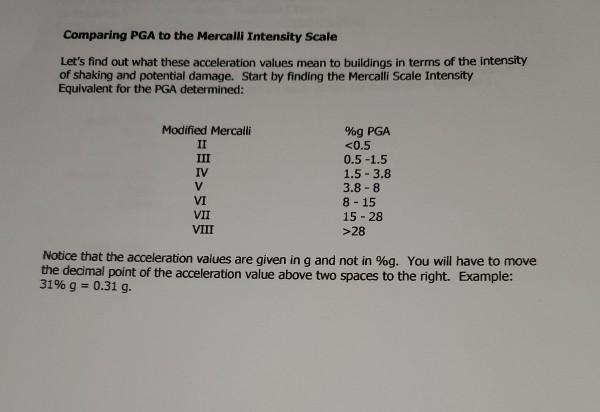 Comparing PGA to the Mercalli Intensity Scale

Let's find out what these acceleration values mean to buildings in terms of the intensity of shaking and potential damage. Start by finding the Mercalli Scale Intensity Equivalent for the PGA determined:

| Modified Mercalli | %g PGA |
|---|---|
| II | <0.5 |
| III | 0.5 -1.5 |
| IV | 1.5 - 3.8 |
| V | 3.8 - 8 |
| VI | 8 - 15 |
| VII | 15 - 28 |
| VIII | >28 |

Notice that the acceleration values are given in g and not in %g. You will have to move the decimal point of the acceleration value above two spaces to the right. Example: 31% g = 0.31 g.